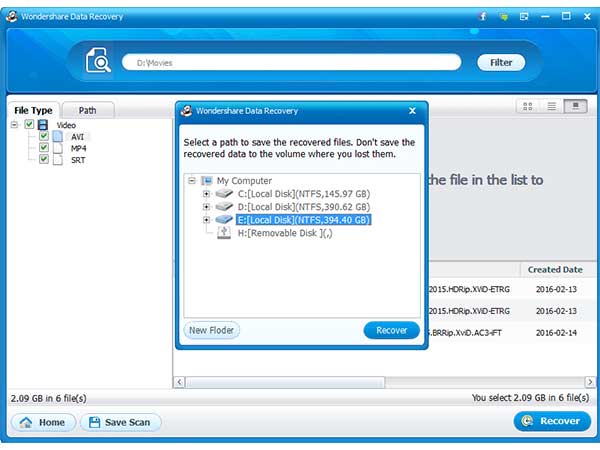 Wondershare Data Recovery

D:\Movies

Filter

File Type
Path

Video
AVI
MP4
SRT

Wondershare Data Recovery

Select a path to save the recovered files. Don't save the recovered data to the volume where you lost them.

My Computer
C:[Local Disk](NTFS,145.97 GB)
D:[Local Disk](NTFS,390.62 GB)
E:[Local Disk](NTFS,394.40 GB)
H:[Removable Disk ](,)

New Floder
Recover

the file in the list to

Created Date
2015.HDRip.XViD-ETRG 2016-02-13
2015.HDRip.XViD-ETRG 2016-02-13
.BRRip.XviD.AC3-iFT 2016-02-14

2.09 GB in 6 file(s)
You select 2.09 GB in 6 file(s)

Home
Save Scan
Recover